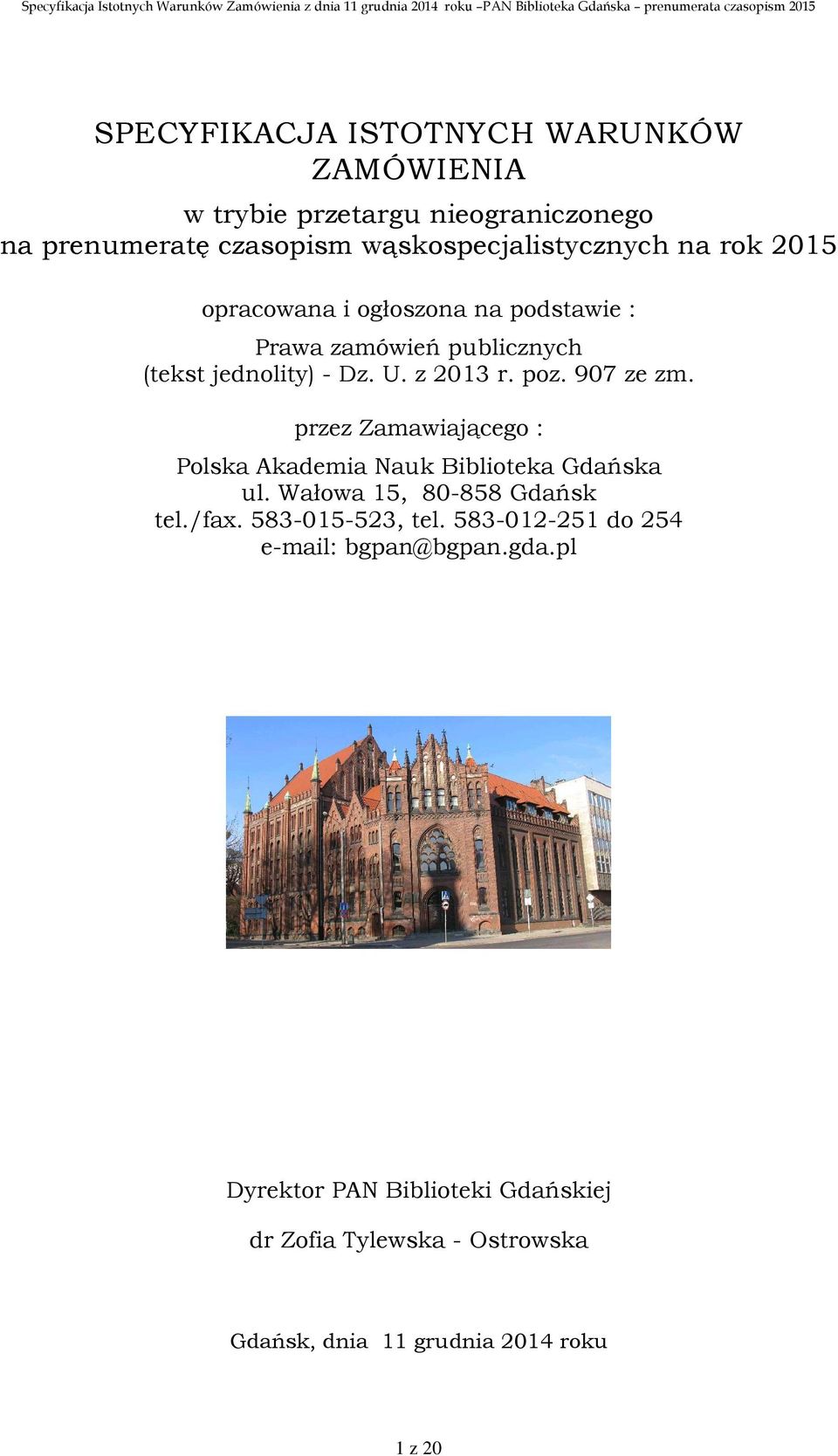 Specyfikacja Istotnych Warunków Zamówienia z dnia 11 grudnia 2014 roku –PAN Biblioteka Gdańska – prenumerata czasopism 2015

SPECYFIKACJA ISTOTNYCH WARUNKÓW ZAMÓWIENIA

w trybie przetargu nieograniczonego
na prenumeratę czasopism wąskospecjalistycznych na rok 2015

opracowana i ogłoszona na podstawie :

Prawa zamówień publicznych
(tekst jednolity) - Dz. U. z 2013 r. poz. 907 ze zm.

przez Zamawiającego :

Polska Akademia Nauk Biblioteka Gdańska
ul. Wałowa 15, 80-858 Gdańsk
tel./fax. 583-015-523, tel. 583-012-251 do 254
e-mail: bgpan@bgpan.gda.pl

Dyrektor PAN Biblioteki Gdańskiej

dr Zofia Tylewska - Ostrowska

Gdańsk, dnia 11 grudnia 2014 roku

1 z 20